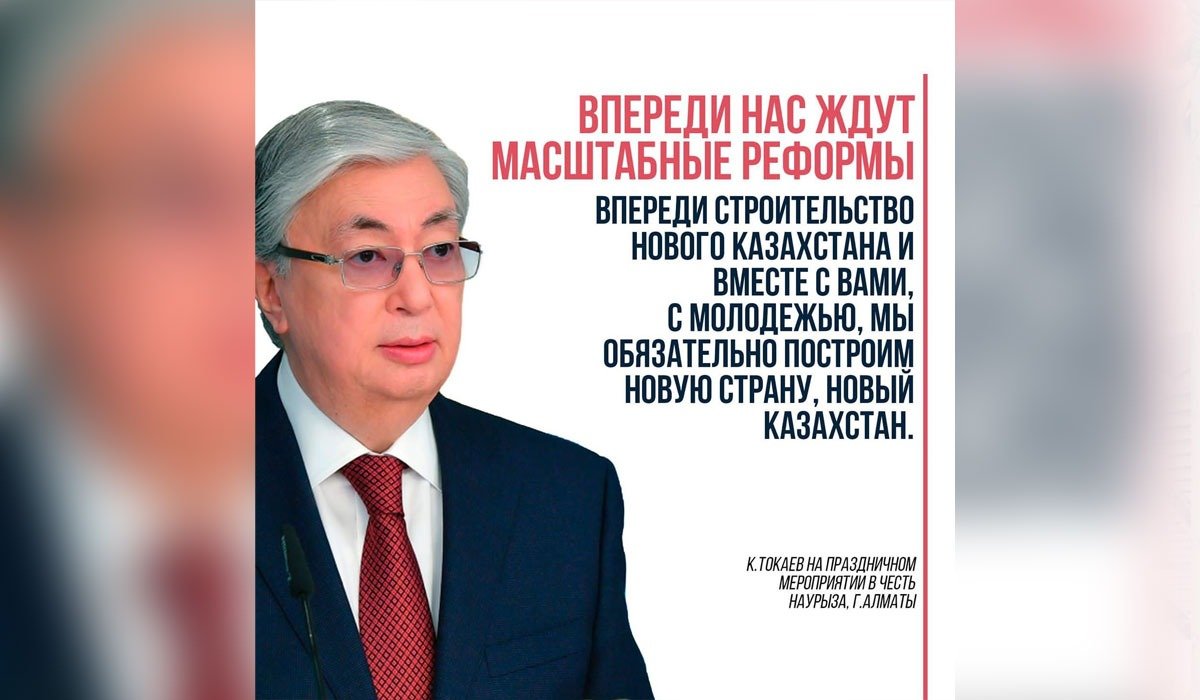 ВПЕРЕДИ НАС ЖДУТ МАСШТАБНЫЕ РЕФОРМЫ

ВПЕРЕДИ СТРОИТЕЛЬСТВО НОВОГО КАЗАХСТАНА И ВМЕСТЕ С ВАМИ, С МОЛОДЕЖЬЮ, МЫ ОБЯЗАТЕЛЬНО ПОСТРОИМ НОВУЮ СТРАНУ, НОВЫЙ КАЗАХСТАН.

К.ТОКАЕВ НА ПРАЗДНИЧНОМ МЕРОПРИЯТИИ В ЧЕСТЬ НАУРЫЗА, Г.АЛМАТЫ